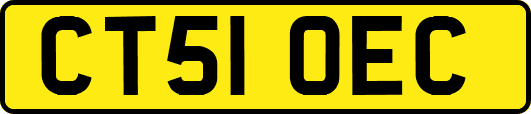 CT51 OEC